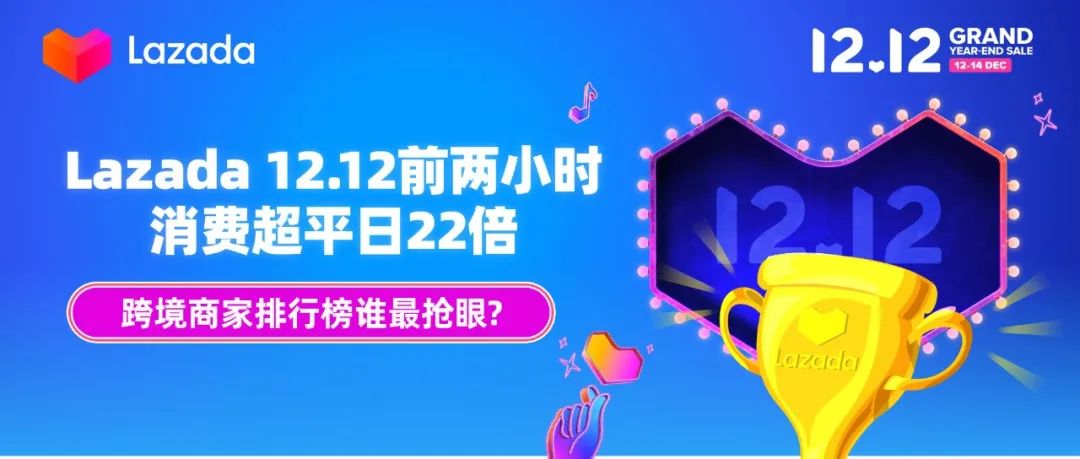 Lazada

12.12 GRAND YEAR-END SALE
12-14 DEC

Lazada 12.12前两小时
消费超平日22倍

跨境商家排行榜谁最抢眼?

12.12

Lazada